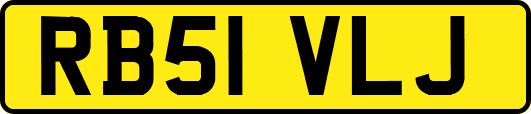 RB51 VLJ